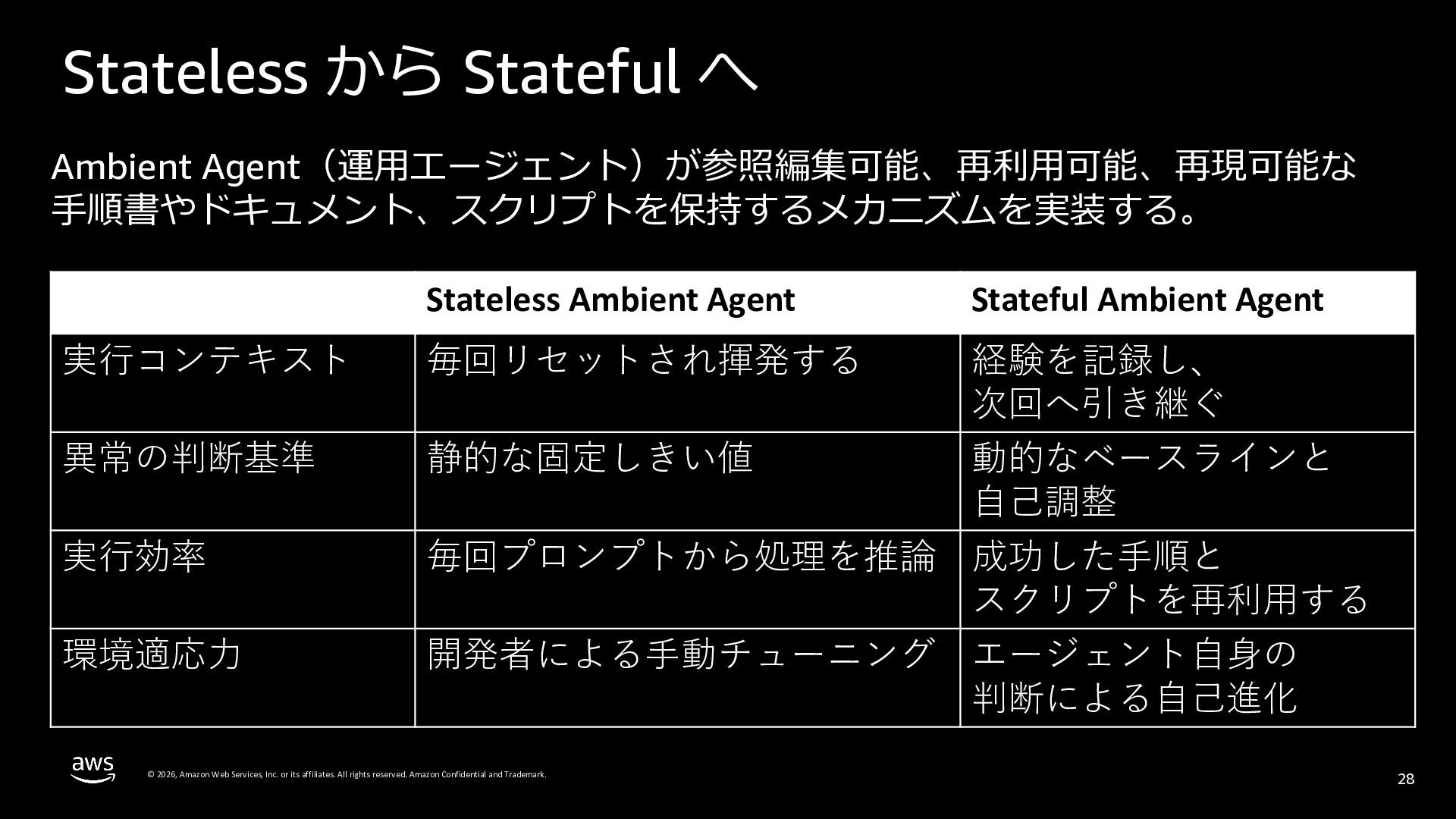 Stateless から Stateful へ

Ambient Agent（運用エージェント）が参照編集可能、再利用可能、再現可能な手順書やドキュメント、スクリプトを保持するメカニズムを実装する。

|  | Stateless Ambient Agent | Stateful Ambient Agent |
|---|---|---|
| 実行コンテキスト | 毎回リセットされ揮発する | 経験を記録し、次回へ引き継ぐ |
| 異常の判断基準 | 静的な固定しきい値 | 動的なベースラインと自己調整 |
| 実行効率 | 毎回プロンプトから処理を推論 | 成功した手順とスクリプトを再利用する |
| 環境適応力 | 開発者による手動チューニング | エージェント自身の判断による自己進化 |

aws

© 2026, Amazon Web Services, Inc. or its affiliates. All rights reserved. Amazon Confidential and Trademark.

28